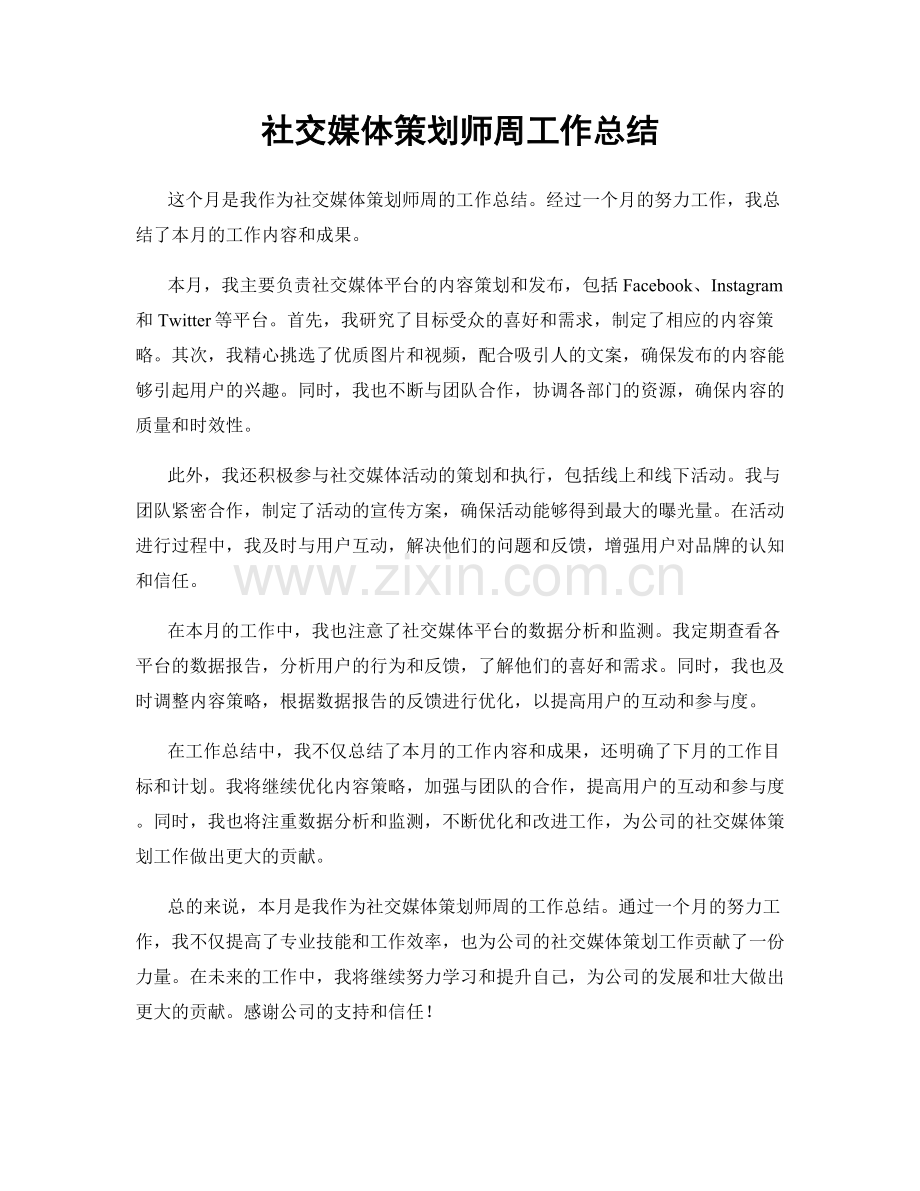 社交媒体策划师周工作总结

这个月是我作为社交媒体策划师周的工作总结。经过一个月的努力工作，我总结了本月的工作内容和成果。

本月，我主要负责社交媒体平台的内容策划和发布，包括Facebook、Instagram和Twitter等平台。首先，我研究了目标受众的喜好和需求，制定了相应的内容策略。其次，我精心挑选了优质图片和视频，配合吸引人的文案，确保发布的内容能够引起用户的兴趣。同时，我也不断与团队合作，协调各部门的资源，确保内容的质量和时效性。

此外，我还积极参与社交媒体活动的策划和执行，包括线上和线下活动。我与团队紧密合作，制定了活动的宣传方案，确保活动能够得到最大的曝光量。在活动进行过程中，我及时与用户互动，解决他们的问题和反馈，增强用户对品牌的认知和信任。

在本月的工作中，我也注意了社交媒体平台的数据分析和监测。我定期查看各平台的数据报告，分析用户的行为和反馈，了解他们的喜好和需求。同时，我也及时调整内容策略，根据数据报告的反馈进行优化，以提高用户的互动和参与度。

在工作总结中，我不仅总结了本月的工作内容和成果，还明确了下月的工作目标和计划。我将继续优化内容策略，加强与团队的合作，提高用户的互动和参与度。同时，我也将注重数据分析和监测，不断优化和改进工作，为公司的社交媒体策划工作做出更大的贡献。

总的来说，本月是我作为社交媒体策划师周的工作总结。通过一个月的努力工作，我不仅提高了专业技能和工作效率，也为公司的社交媒体策划工作贡献了一份力量。在未来的工作中，我将继续努力学习和提升自己，为公司的发展和壮大做出更大的贡献。感谢公司的支持和信任！

www.zixin.com.cn